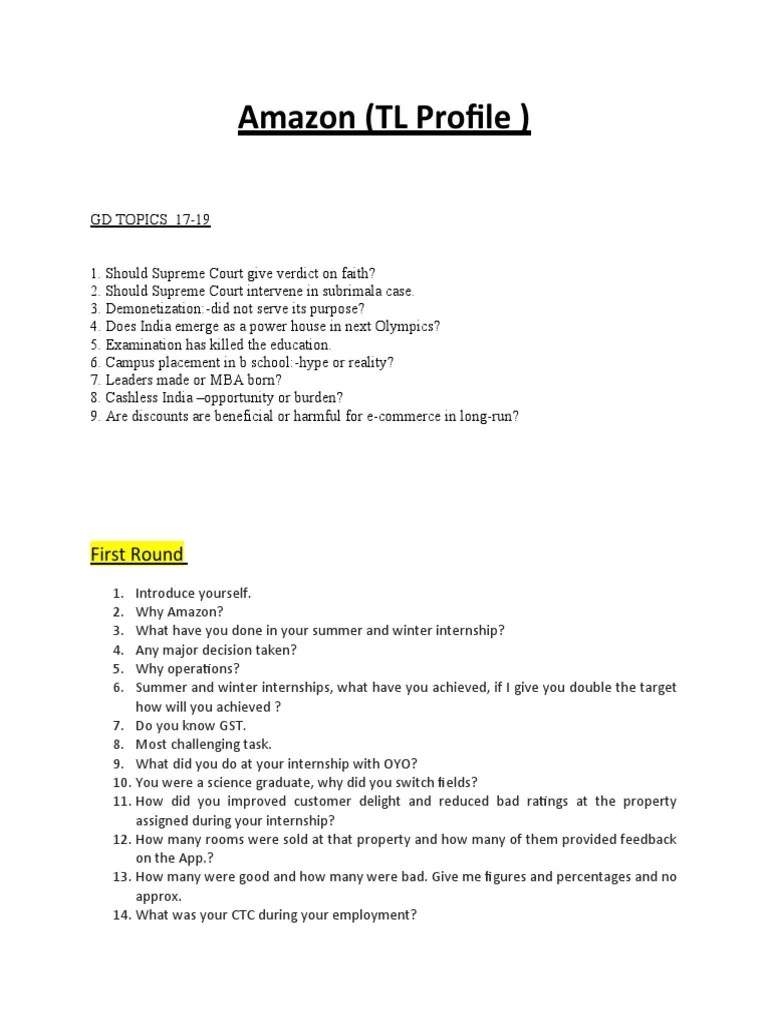 Amazon (TL Profile )

GD TOPICS 17-19

1. Should Supreme Court give verdict on faith?
2. Should Supreme Court intervene in subrimala case.
3. Demonetization:-did not serve its purpose?
4. Does India emerge as a power house in next Olympics?
5. Examination has killed the education.
6. Campus placement in b school:-hype or reality?
7. Leaders made or MBA born?
8. Cashless India –opportunity or burden?
9. Are discounts are beneficial or harmful for e-commerce in long-run?

First Round

1. Introduce yourself.
2. Why Amazon?
3. What have you done in your summer and winter internship?
4. Any major decision taken?
5. Why operations?
6. Summer and winter internships, what have you achieved, if I give you double the target how will you achieved ?
7. Do you know GST.
8. Most challenging task.
9. What did you do at your internship with OYO?
10. You were a science graduate, why did you switch fields?
11. How did you improved customer delight and reduced bad ratings at the property assigned during your internship?
12. How many rooms were sold at that property and how many of them provided feedback on the App.?
13. How many were good and how many were bad. Give me figures and percentages and no approx.
14. What was your CTC during your employment?